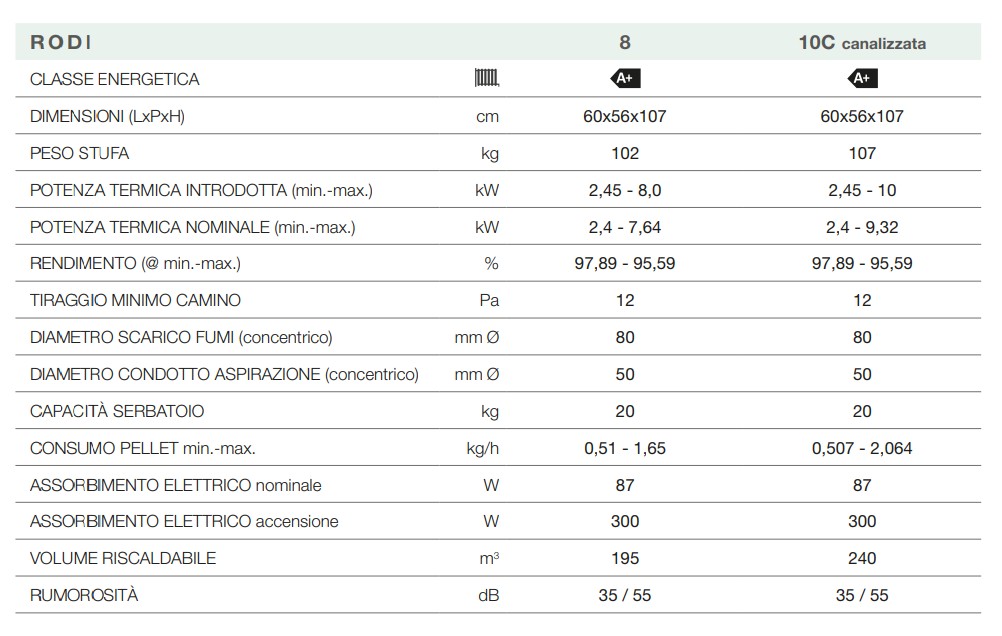 | RODI | | 8 | 10C canalizzata |
|---|---|---|---|
| CLASSE ENERGETICA | | A+ | A+ |
| DIMENSIONI (LxPxH) | cm | 60x56x107 | 60x56x107 |
| PESO STUFA | kg | 102 | 107 |
| POTENZA TERMICA INTRODOTTA (min.-max.) | kW | 2,45 - 8,0 | 2,45 - 10 |
| POTENZA TERMICA NOMINALE (min.-max.) | kW | 2,4 - 7,64 | 2,4 - 9,32 |
| RENDIMENTO (@ min.-max.) | % | 97,89 - 95,59 | 97,89 - 95,59 |
| TIRAGGIO MINIMO CAMINO | Pa | 12 | 12 |
| DIAMETRO SCARICO FUMI (concentrico) | mm Ø | 80 | 80 |
| DIAMETRO CONDOTTO ASPIRAZIONE (concentrico) | mm Ø | 50 | 50 |
| CAPACITÀ SERBATOIO | kg | 20 | 20 |
| CONSUMO PELLET min.-max. | kg/h | 0,51 - 1,65 | 0,507 - 2,064 |
| ASSORBIMENTO ELETTRICO nominale | W | 87 | 87 |
| ASSORBIMENTO ELETTRICO accensione | W | 300 | 300 |
| VOLUME RISCALDABILE | $m^3$ | 195 | 240 |
| RUMOROSITÀ | dB | 35 / 55 | 35 / 55 |